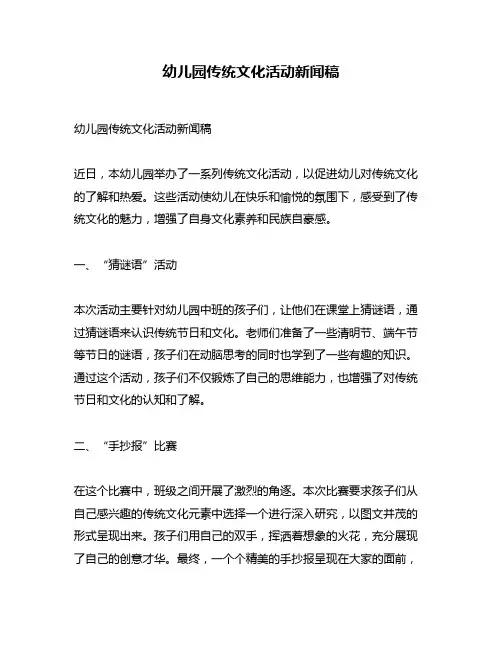 幼儿园传统文化活动新闻稿

幼儿园传统文化活动新闻稿

近日，本幼儿园举办了一系列传统文化活动，以促进幼儿对传统文化的了解和热爱。这些活动使幼儿在快乐和愉悦的氛围下，感受到了传统文化的魅力，增强了自身文化素养和民族自豪感。

一、“猜谜语”活动

本次活动主要针对幼儿园中班的孩子们，让他们在课堂上猜谜语，通过猜谜语来认识传统节日和文化。老师们准备了一些清明节、端午节等节日的谜语，孩子们在动脑思考的同时也学到了一些有趣的知识。通过这个活动，孩子们不仅锻炼了自己的思维能力，也增强了对传统节日和文化的认知和了解。

二、“手抄报”比赛

在这个比赛中，班级之间开展了激烈的角逐。本次比赛要求孩子们从自己感兴趣的传统文化元素中选择一个进行深入研究，以图文并茂的形式呈现出来。孩子们用自己的双手，挥洒着想象的火花，充分展现了自己的创意才华。最终，一个个精美的手抄报呈现在大家的面前，